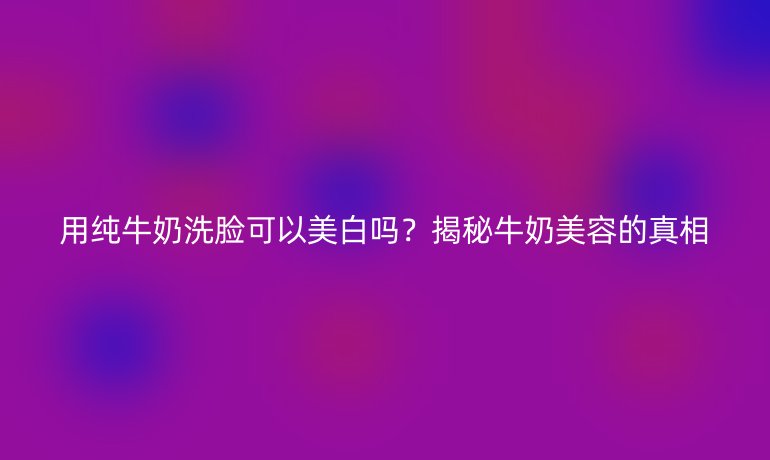 用纯牛奶洗脸可以美白吗？揭秘牛奶美容的真相